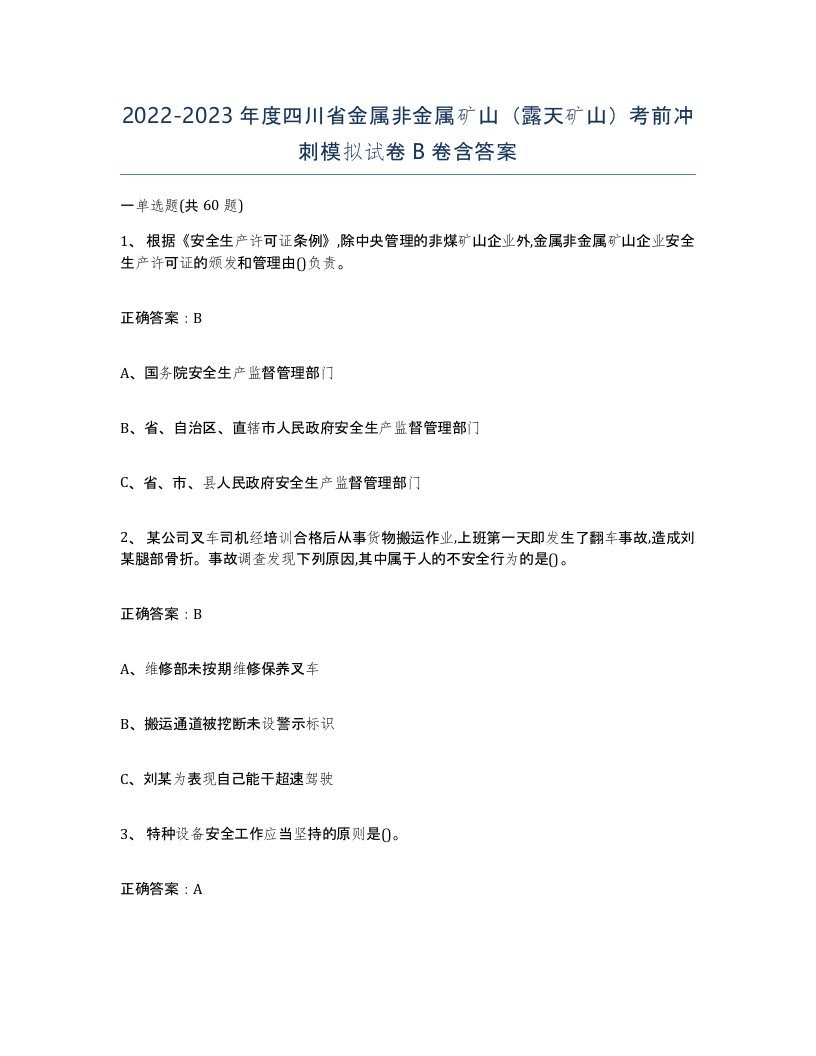 2022-2023年度四川省金属非金属矿山（露天矿山）考前冲刺模拟试卷B卷含答案

一单选题(共60题)

1、 根据《安全生产许可证条例》,除中央管理的非煤矿山企业外,金属非金属矿山企业安全生产许可证的颁发和管理由()负责。

正确答案：B

A、国务院安全生产监督管理部门

B、省、自治区、直辖市人民政府安全生产监督管理部门

C、省、市、县人民政府安全生产监督管理部门

2、 某公司叉车司机经培训合格后从事货物搬运作业,上班第一天即发生了翻车事故,造成刘某腿部骨折。事故调查发现下列原因,其中属于人的不安全行为的是()。

正确答案：B

A、维修部未按期维修保养叉车

B、搬运通道被挖断未设警示标识

C、刘某为表现自己能干超速驾驶

3、 特种设备安全工作应当坚持的原则是()。

正确答案：A